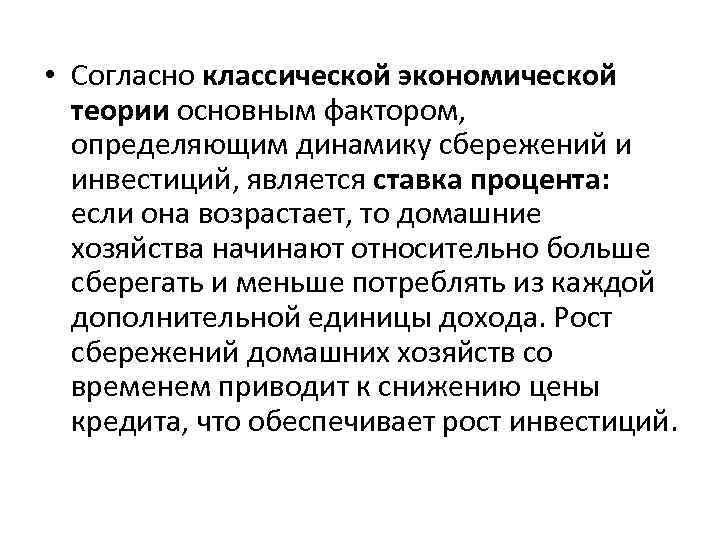 • Согласно классической экономической теории основным фактором, определяющим динамику сбережений и инвестиций, является ставка процента: если она возрастает, то домашние хозяйства начинают относительно больше сберегать и меньше потреблять из каждой дополнительной единицы дохода. Рост сбережений домашних хозяйств со временем приводит к снижению цены кредита, что обеспечивает рост инвестиций.